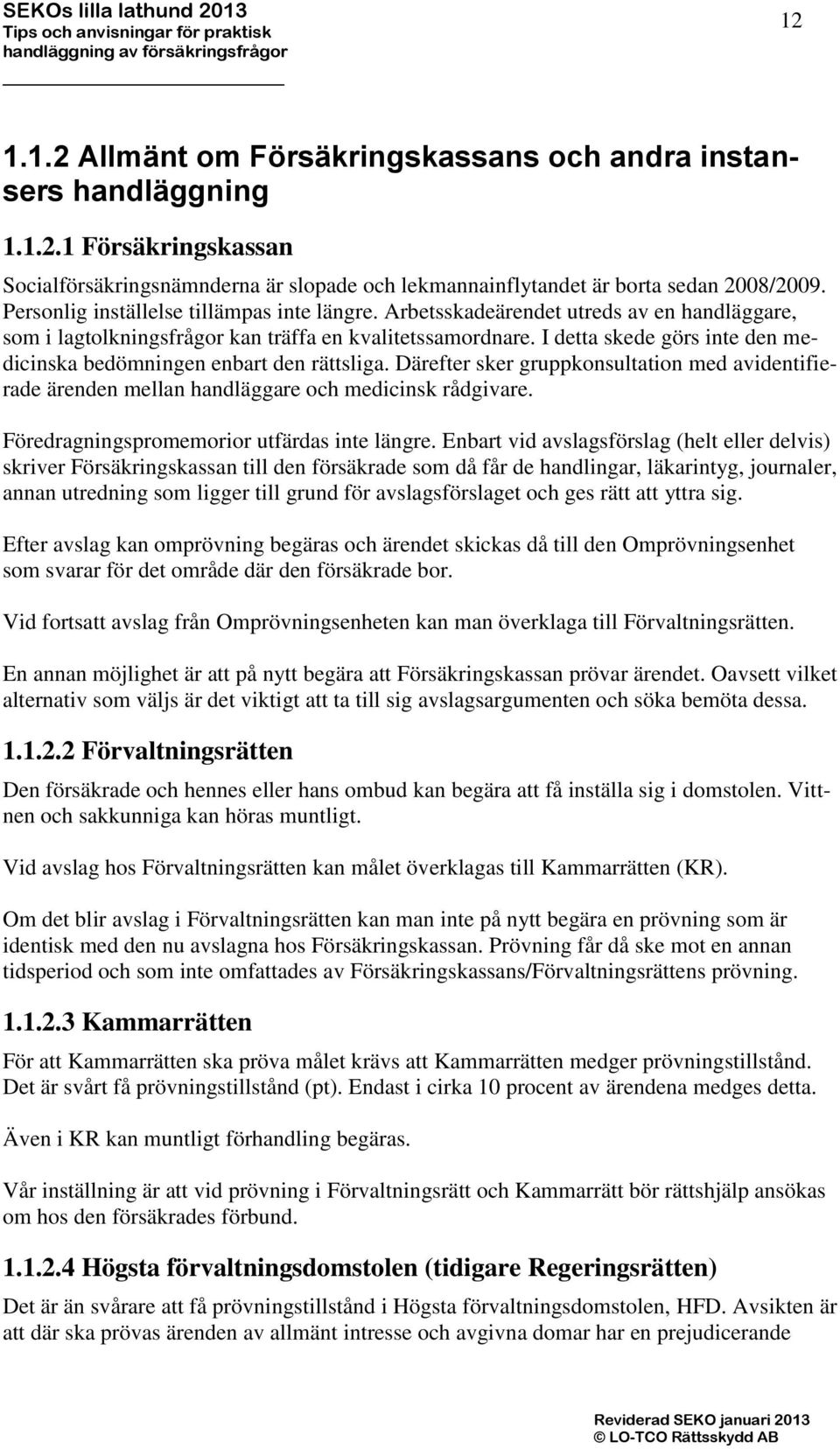 SEKOs lilla lathund 2013
Tips och anvisningar för praktisk handläggning av försäkringsfrågor

12

1.1.2 Allmänt om Försäkringskassans och andra instansers handläggning

1.1.2.1 Försäkringskassan

Socialförsäkringsnämnderna är slopade och lekmannainflytandet är borta sedan 2008/2009. Personlig inställelse tillämpas inte längre. Arbetsskadeärendet utreds av en handläggare, som i lagtolkningsfrågor kan träffa en kvalitetssamordnare. I detta skede görs inte den medicinska bedömningen enbart den rättsliga. Därefter sker gruppkonsultation med avidentifierade ärenden mellan handläggare och medicinsk rådgivare.

Föredragningspromemorior utfärdas inte längre. Enbart vid avslagsförslag (helt eller delvis) skriver Försäkringskassan till den försäkrade som då får de handlingar, läkarintyg, journaler, annan utredning som ligger till grund för avslagsförslaget och ges rätt att yttra sig.

Efter avslag kan omprövning begäras och ärendet skickas då till den Omprövningsenhet som svarar för det område där den försäkrade bor.

Vid fortsatt avslag från Omprövningsenheten kan man överklaga till Förvaltningsrätten.

En annan möjlighet är att på nytt begära att Försäkringskassan prövar ärendet. Oavsett vilket alternativ som väljs är det viktigt att ta till sig avslagsargumenten och söka bemöta dessa.

1.1.2.2 Förvaltningsrätten

Den försäkrade och hennes eller hans ombud kan begära att få inställa sig i domstolen. Vittnen och sakkunniga kan höras muntligt.

Vid avslag hos Förvaltningsrätten kan målet överklagas till Kammarrätten (KR).

Om det blir avslag i Förvaltningsrätten kan man inte på nytt begära en prövning som är identisk med den nu avslagna hos Försäkringskassan. Prövning får då ske mot en annan tidsperiod och som inte omfattades av Försäkringskassans/Förvaltningsrättens prövning.

1.1.2.3 Kammarrätten

För att Kammarrätten ska pröva målet krävs att Kammarrätten medger prövningstillstånd. Det är svårt få prövningstillstånd (pt). Endast i cirka 10 procent av ärendena medges detta.

Även i KR kan muntligt förhandling begäras.

Vår inställning är att vid prövning i Förvaltningsrätt och Kammarrätt bör rättshjälp ansökas om hos den försäkrades förbund.

1.1.2.4 Högsta förvaltningsdomstolen (tidigare Regeringsrätten)

Det är än svårare att få prövningstillstånd i Högsta förvaltningsdomstolen, HFD. Avsikten är att där ska prövas ärenden av allmänt intresse och avgivna domar har en prejudicerande

Reviderad SEKO januari 2013
© LO-TCO Rättsskydd AB